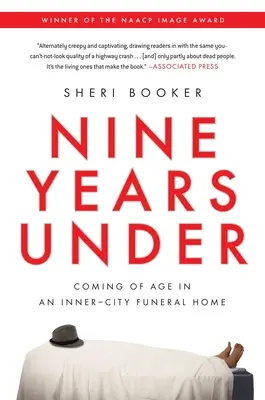 WINNER OF THE NAACP IMAGE AWARD

"Alternately creepy and captivating, drawing readers in with the same you-can't-not-look quality of a highway crash . . . [and] only partly about dead people. It's the living ones that make the book." —ASSOCIATED PRESS

SHERI BOOKER

NINE YEARS UNDER

COMING OF AGE IN AN INNER-CITY FUNERAL HOME